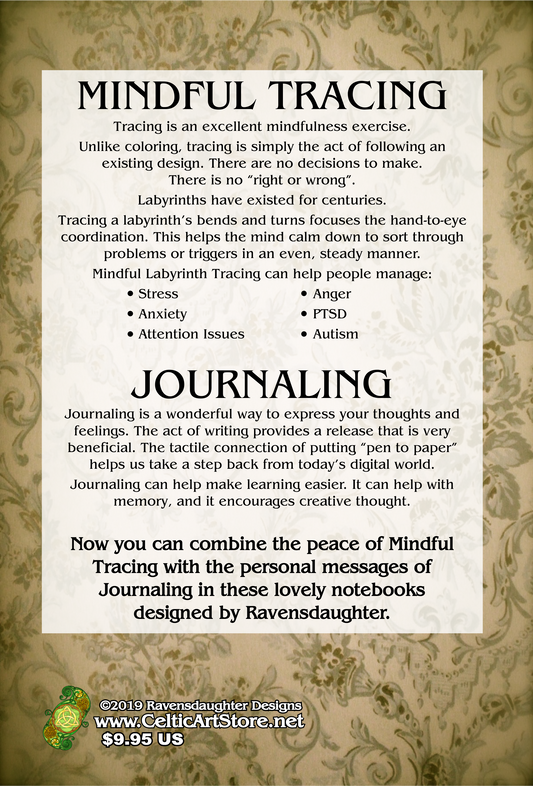 MINDFUL TRACING

Tracing is an excellent mindfulness exercise.

Unlike coloring, tracing is simply the act of following an existing design. There are no decisions to make. There is no "right or wrong".

Labyrinths have existed for centuries.

Tracing a labyrinth's bends and turns focuses the hand-to-eye coordination. This helps the mind calm down to sort through problems or triggers in an even, steady manner.

Mindful Labyrinth Tracing can help people manage:

• Stress
• Anxiety
• Attention Issues

• Anger
• PTSD
• Autism

JOURNALING

Journaling is a wonderful way to express your thoughts and feelings. The act of writing provides a release that is very beneficial. The tactile connection of putting "pen to paper" helps us take a step back from today's digital world.

Journaling can help make learning easier. It can help with memory, and it encourages creative thought.

Now you can combine the peace of Mindful Tracing with the personal messages of Journaling in these lovely notebooks designed by Ravensdaughter.

©2019 Ravensdaughter Designs
www.CelticArtStore.net
$9.95 US